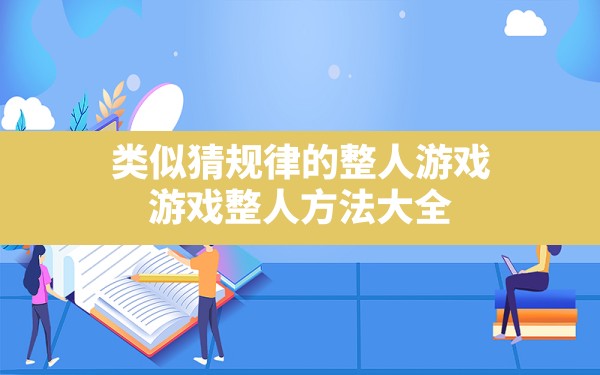 类似猜规律的整人游戏
游戏整人方法大全